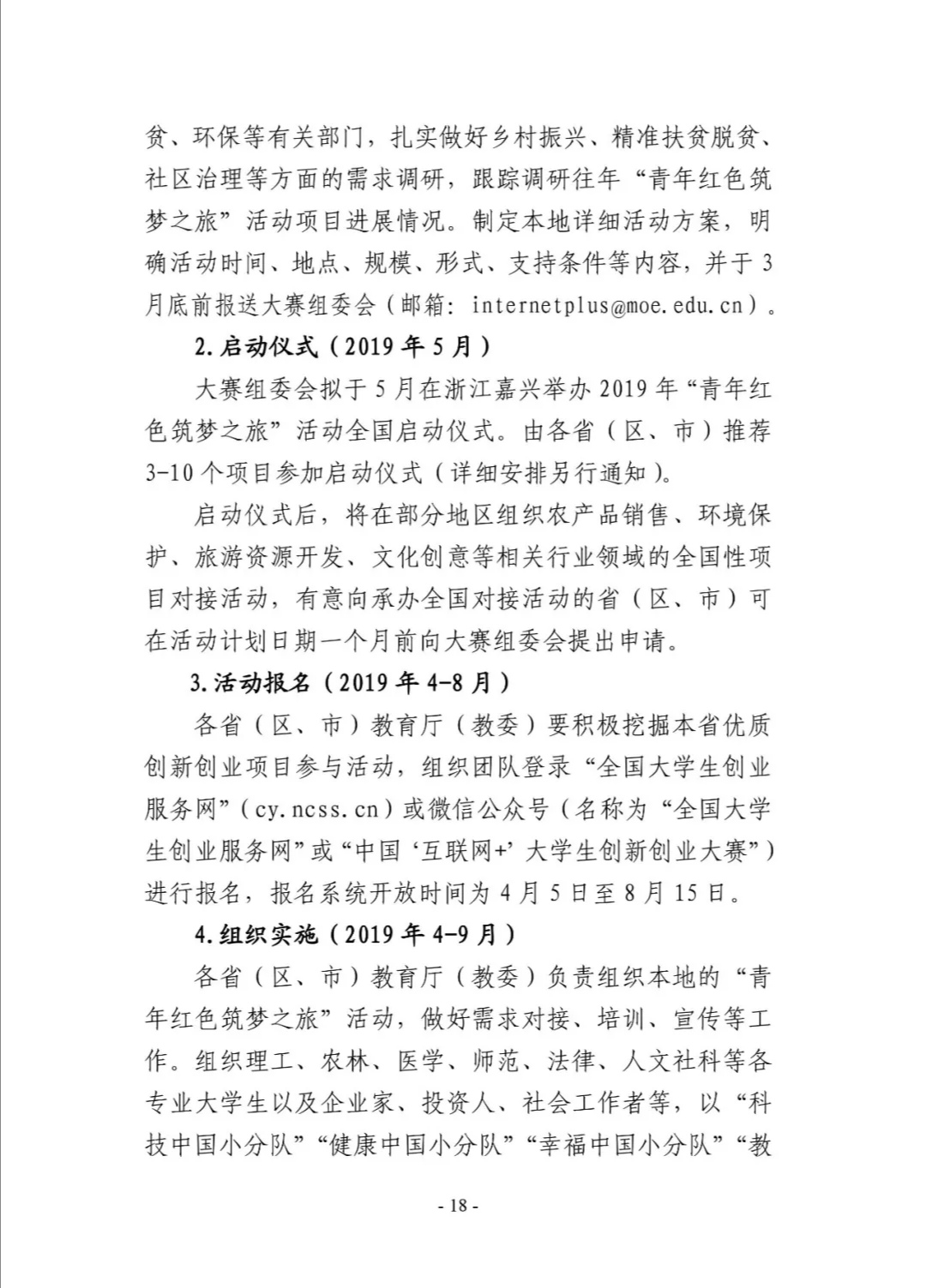 贫、环保等有关部门，扎实做好乡村振兴、精准扶贫脱贫、社区治理等方面的需求调研，跟踪调研往年“青年红色筑梦之旅”活动项目进展情况。制定本地详细活动方案，明确活动时间、地点、规模、形式、支持条件等内容，并于3月底前报送大赛组委会（邮箱：internetplus@moe.edu.cn）。

2.启动仪式（2019年5月）

大赛组委会拟于5月在浙江嘉兴举办2019年“青年红色筑梦之旅”活动全国启动仪式。由各省（区、市）推荐3-10个项目参加启动仪式（详细安排另行通知）。

启动仪式后，将在部分地区组织农产品销售、环境保护、旅游资源开发、文化创意等相关行业领域的全国性项目对接活动，有意向承办全国对接活动的省（区、市）可在活动计划日期一个月前向大赛组委会提出申请。

3.活动报名（2019年4-8月）

各省（区、市）教育厅（教委）要积极挖掘本省优质创新创业项目参与活动，组织团队登录“全国大学生创业服务网”（cy.ncss.cn）或微信公众号（名称为“全国大学生创业服务网”或“中国‘互联网+’大学生创新创业大赛”）进行报名，报名系统开放时间为4月5日至8月15日。

4.组织实施（2019年4-9月）

各省（区、市）教育厅（教委）负责组织本地的“青年红色筑梦之旅”活动，做好需求对接、培训、宣传等工作。组织理工、农林、医学、师范、法律、人文社科等各专业大学生以及企业家、投资人、社会工作者等，以“科技中国小分队”“健康中国小分队”“幸福中国小分队”“教

- 18 -